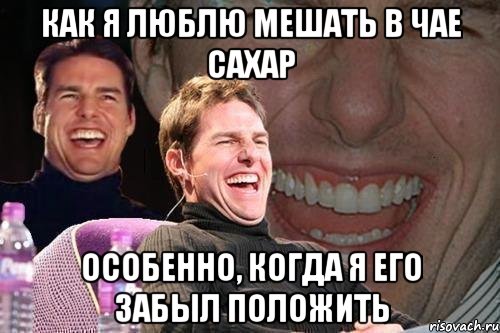 КАК Я ЛЮБЛЮ МЕШАТЬ В ЧАЕ САХАР

ОСОБЕННО, КОГДА Я ЕГО ЗАБЫЛ ПОЛОЖИТЬ

risovach.ru